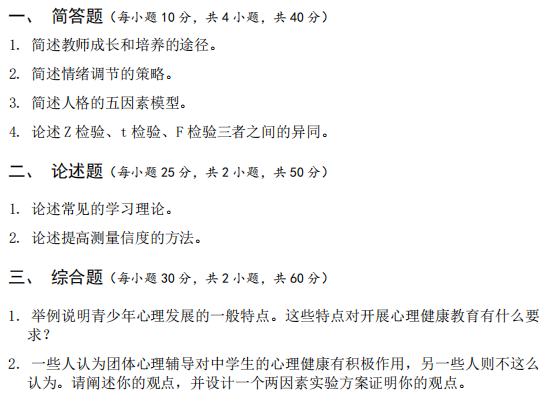 一、 简答题（每小题 10 分，共 4 小题，共 40 分）

1. 简述教师成长和培养的途径。

2. 简述情绪调节的策略。

3. 简述人格的五因素模型。

4. 论述 Z 检验、t 检验、F 检验三者之间的异同。

二、 论述题（每小题 25 分，共 2 小题，共 50 分）

1. 论述常见的学习理论。

2. 论述提高测量信度的方法。

三、 综合题（每小题 30 分，共 2 小题，共 60 分）

1. 举例说明青少年心理发展的一般特点。这些特点对开展心理健康教育有什么要求？

2. 一些人认为团体心理辅导对中学生的心理健康有积极作用，另一些人则不这么认为。请阐述你的观点，并设计一个两因素实验方案证明你的观点。